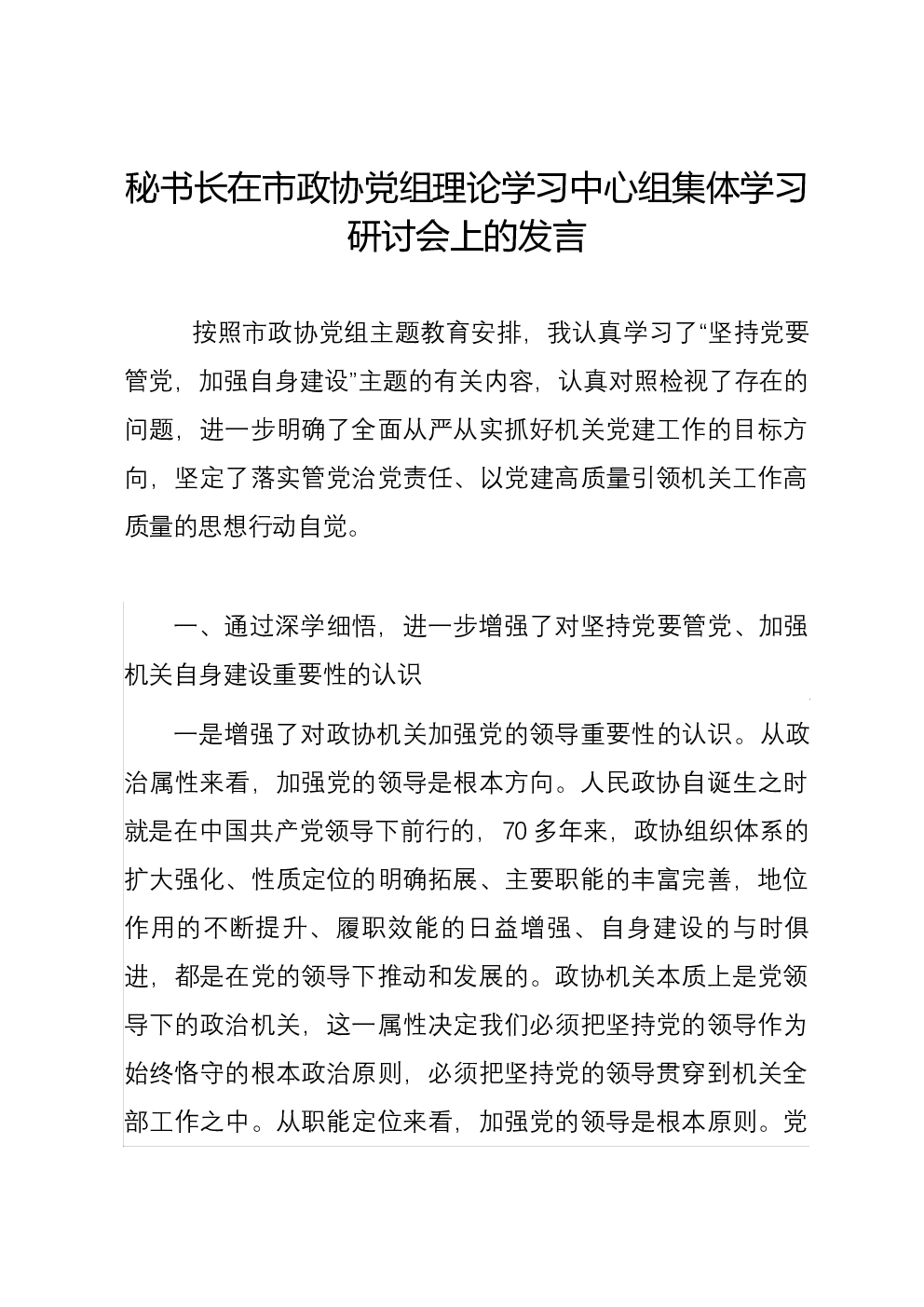 秘书长在市政协党组理论学习中心组集体学习研讨会上的发言

按照市政协党组主题教育安排，我认真学习了“坚持党要管党，加强自身建设”主题的有关内容，认真对照检视了存在的问题，进一步明确了全面从严从实抓好机关党建工作的目标方向，坚定了落实管党治党责任、以党建高质量引领机关工作高质量的思想行动自觉。

一、通过深学细悟，进一步增强了对坚持党要管党、加强机关自身建设重要性的认识

一是增强了对政协机关加强党的领导重要性的认识。从政治属性来看，加强党的领导是根本方向。人民政协自诞生之时就是在中国共产党领导下前行的，70多年来，政协组织体系的扩大强化、性质定位的明确拓展、主要职能的丰富完善，地位作用的不断提升、履职效能的日益增强、自身建设的与时俱进，都是在党的领导下推动和发展的。政协机关本质上是党领导下的政治机关，这一属性决定我们必须把坚持党的领导作为始终恪守的根本政治原则，必须把坚持党的领导贯穿到机关全部工作之中。从职能定位来看，加强党的领导是根本原则。党